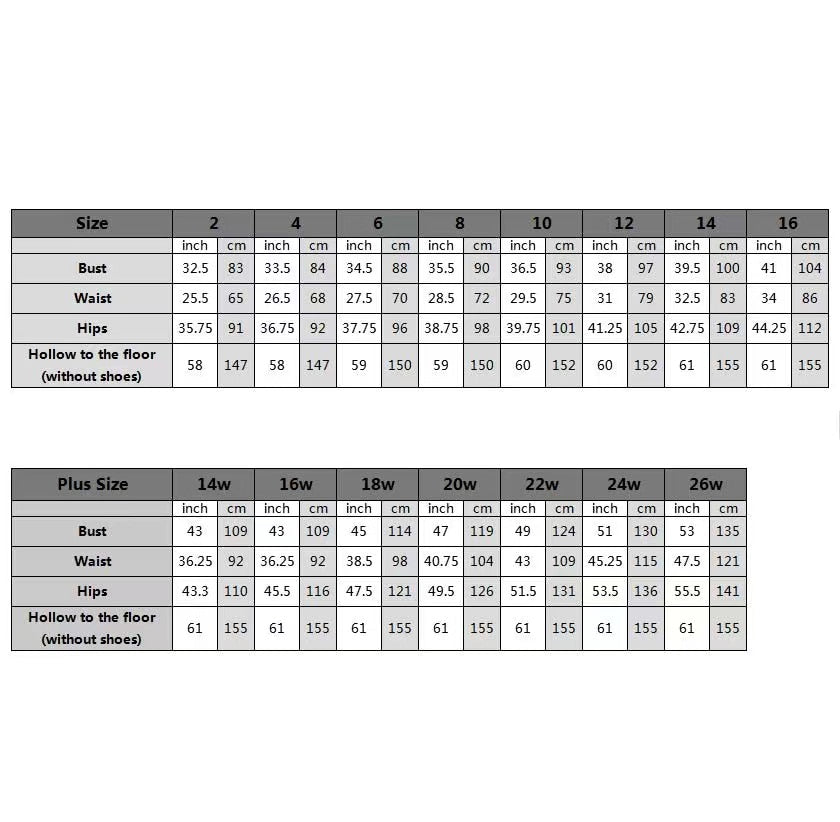 | Size | 2 | | 4 | | 6 | | 8 | | 10 | | 12 | | 14 | | 16 | |
|---|---|---|---|---|---|---|---|---|---|---|---|---|---|---|---|---|
| | inch | cm | inch | cm | inch | cm | inch | cm | inch | cm | inch | cm | inch | cm | inch | cm |
| Bust | 32.5 | 83 | 33.5 | 84 | 34.5 | 88 | 35.5 | 90 | 36.5 | 93 | 38 | 97 | 39.5 | 100 | 41 | 104 |
| Waist | 25.5 | 65 | 26.5 | 68 | 27.5 | 70 | 28.5 | 72 | 29.5 | 75 | 31 | 79 | 32.5 | 83 | 34 | 86 |
| Hips | 35.75 | 91 | 36.75 | 92 | 37.75 | 96 | 38.75 | 98 | 39.75 | 101 | 41.25 | 105 | 42.75 | 109 | 44.25 | 112 |
| Hollow to the floor (without shoes) | 58 | 147 | 58 | 147 | 59 | 150 | 59 | 150 | 60 | 152 | 60 | 152 | 61 | 155 | 61 | 155 |

| Plus Size | 14w | | 16w | | 18w | | 20w | | 22w | | 24w | | 26w | |
|---|---|---|---|---|---|---|---|---|---|---|---|---|---|---|
| | inch | cm | inch | cm | inch | cm | inch | cm | inch | cm | inch | cm | inch | cm |
| Bust | 43 | 109 | 43 | 109 | 45 | 114 | 47 | 119 | 49 | 124 | 51 | 130 | 53 | 135 |
| Waist | 36.25 | 92 | 36.25 | 92 | 38.5 | 98 | 40.75 | 104 | 43 | 109 | 45.25 | 115 | 47.5 | 121 |
| Hips | 43.3 | 110 | 45.5 | 116 | 47.5 | 121 | 49.5 | 126 | 51.5 | 131 | 53.5 | 136 | 55.5 | 141 |
| Hollow to the floor (without shoes) | 61 | 155 | 61 | 155 | 61 | 155 | 61 | 155 | 61 | 155 | 61 | 155 | 61 | 155 |